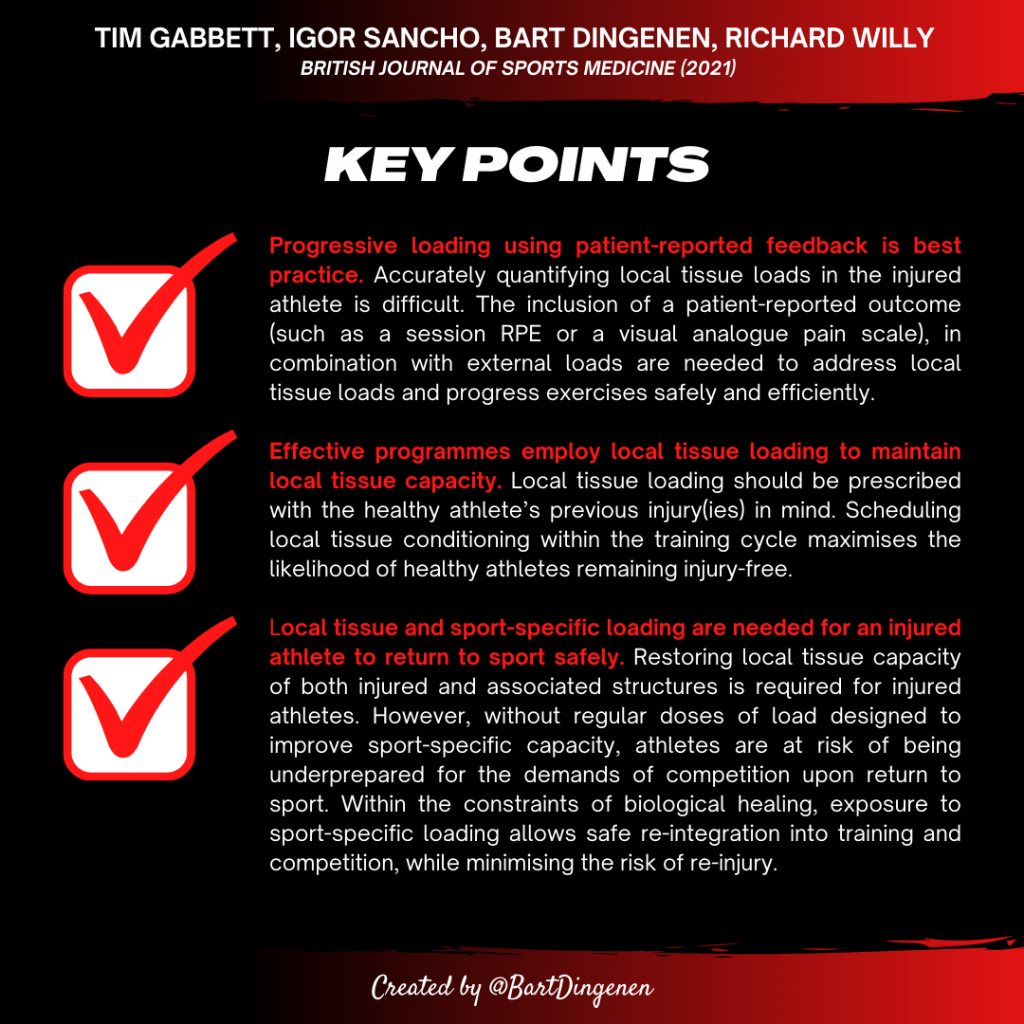 TIM GABBETT, IGOR SANCHO, BART DINGENEN, RICHARD WILLY
BRITISH JOURNAL OF SPORTS MEDICINE (2021)

KEY POINTS

Progressive loading using patient-reported feedback is best practice. Accurately quantifying local tissue loads in the injured athlete is difficult. The inclusion of a patient-reported outcome (such as a session RPE or a visual analogue pain scale), in combination with external loads are needed to address local tissue loads and progress exercises safely and efficiently.

Effective programmes employ local tissue loading to maintain local tissue capacity. Local tissue loading should be prescribed with the healthy athlete's previous injury(ies) in mind. Scheduling local tissue conditioning within the training cycle maximises the likelihood of healthy athletes remaining injury-free.

Local tissue and sport-specific loading are needed for an injured athlete to return to sport safely. Restoring local tissue capacity of both injured and associated structures is required for injured athletes. However, without regular doses of load designed to improve sport-specific capacity, athletes are at risk of being underprepared for the demands of competition upon return to sport. Within the constraints of biological healing, exposure to sport-specific loading allows safe re-integration into training and competition, while minimising the risk of re-injury.

Created by @BartDingenen